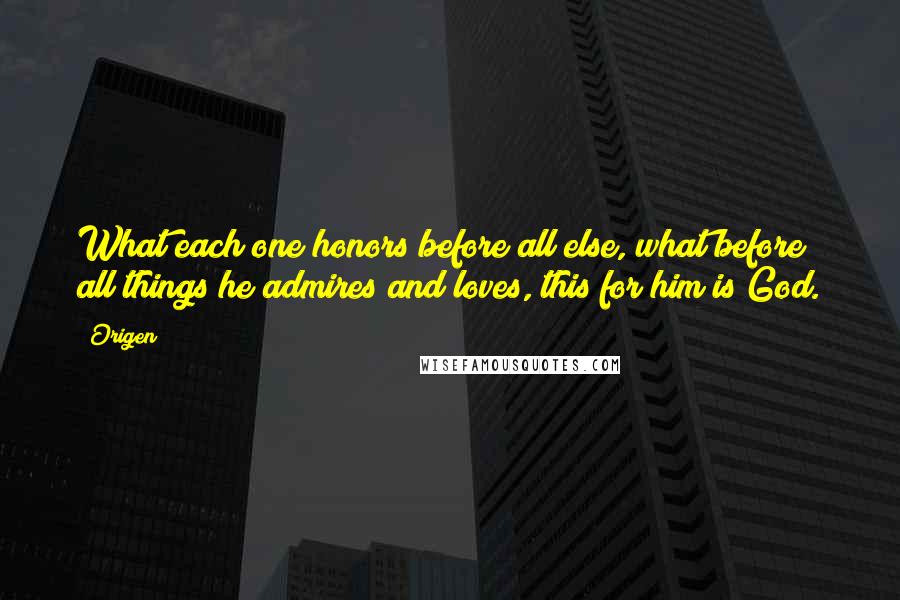 What each one honors before all else, what before all things he admires and loves, this for him is God.

Origen

WISEFAMOUSQUOTES.COM